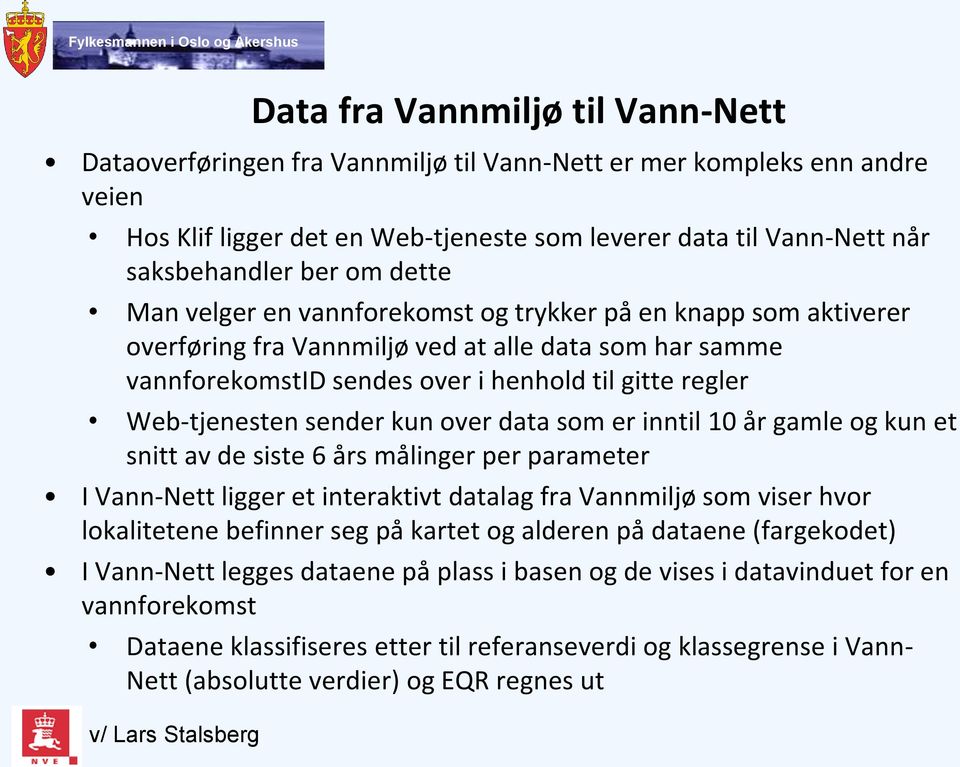 Fylkesmannen i Oslo og Akershus

Data fra Vannmiljø til Vann-Nett

• Dataoverføringen fra Vannmiljø til Vann-Nett er mer kompleks enn andre veien
  • Hos Klif ligger det en Web-tjeneste som leverer data til Vann-Nett når saksbehandler ber om dette
  • Man velger en vannforekomst og trykker på en knapp som aktiverer overføring fra Vannmiljø ved at alle data som har samme vannforekomstID sendes over i henhold til gitte regler
  • Web-tjenesten sender kun over data som er inntil 10 år gamle og kun et snitt av de siste 6 års målinger per parameter
• I Vann-Nett ligger et interaktivt datalag fra Vannmiljø som viser hvor lokalitetene befinner seg på kartet og alderen på dataene (fargekodet)
• I Vann-Nett legges dataene på plass i basen og de vises i datavinduet for en vannforekomst
  • Dataene klassifiseres etter til referanseverdi og klassegrense i Vann-Nett (absolutte verdier) og EQR regnes ut

NVE

v/ Lars Stalsberg